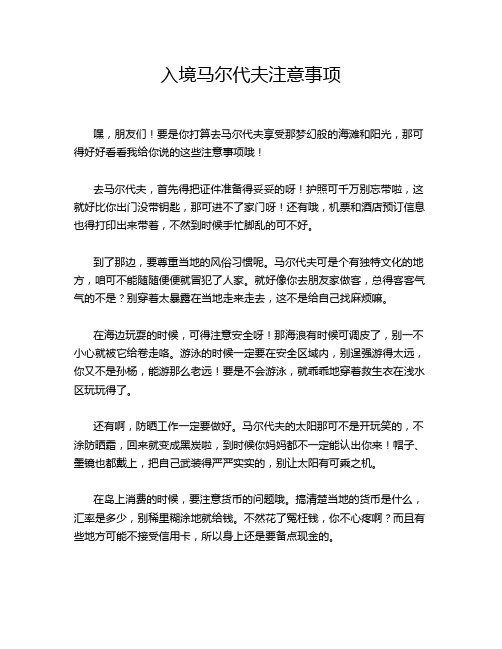 入境马尔代夫注意事项

嘿，朋友们！要是你打算去马尔代夫享受那梦幻般的海滩和阳光，那可得好好看看我给你说的这些注意事项哦！

去马尔代夫，首先得把证件准备得妥妥的呀！护照可千万别忘带啦，这就好比你出门没带钥匙，那可进不了家门呀！还有哦，机票和酒店预订信息也得打印出来带着，不然到时候手忙脚乱的可不好。

到了那边，要尊重当地的风俗习惯呢。马尔代夫可是个有独特文化的地方，咱可不能随随便便就冒犯了人家。就好像你去朋友家做客，总得客客气气的不是？别穿着太暴露在当地走来走去，这不是给自己找麻烦嘛。

在海边玩耍的时候，可得注意安全呀！那海浪有时候可调皮了，别一不小心就被它给卷走咯。游泳的时候一定要在安全区域内，别逞强游得太远，你又不是孙杨，能游那么老远！要是不会游泳，就乖乖地穿着救生衣在浅水区玩玩得了。

还有啊，防晒工作一定要做好。马尔代夫的太阳那可不是开玩笑的，不涂防晒霜，回来就变成黑炭啦，到时候你妈妈都不一定能认出你来！帽子、墨镜也都戴上，把自己武装得严严实实的，别让太阳有可乘之机。

在岛上消费的时候，要注意货币的问题哦。搞清楚当地的货币是什么，汇率是多少，别稀里糊涂地就给钱。不然花了冤枉钱，你不心疼啊？而且有些地方可能不接受信用卡，所以身上还是要备点现金的。